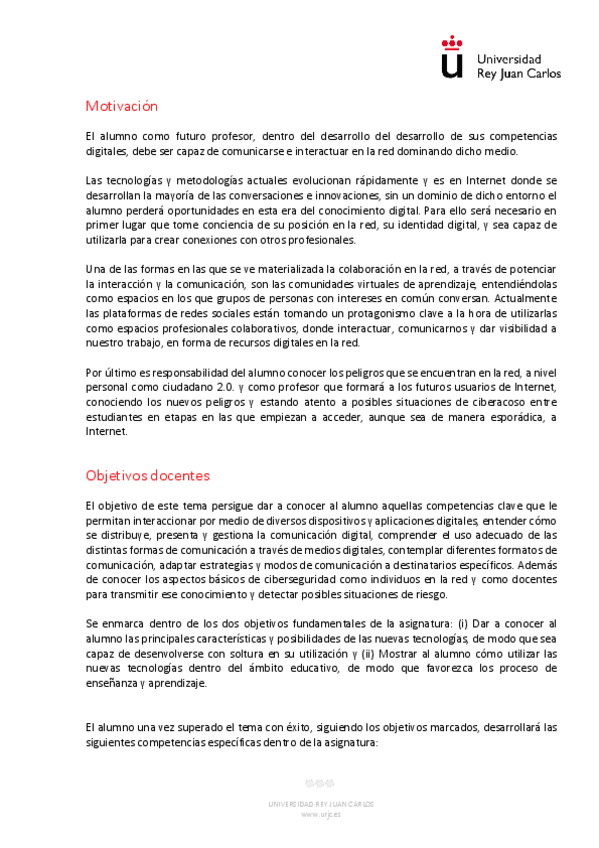 Universidad
Rey Juan Carlos

Motivación

El alumno como futuro profesor, dentro del desarrollo del desarrollo de sus competencias digitales, debe ser capaz de comunicarse e interactuar en la red dominando dicho medio.

Las tecnologías y metodologías actuales evolucionan rápidamente y es en Internet donde se desarrollan la mayoría de las conversaciones e innovaciones, sin un dominio de dicho entorno el alumno perderá oportunidades en esta era del conocimiento digital. Para ello será necesario en primer lugar que tome conciencia de su posición en la red, su identidad digital, y sea capaz de utilizarla para crear conexiones con otros profesionales.

Una de las formas en las que se ve materializada la colaboración en la red, a través de potenciar la interacción y la comunicación, son las comunidades virtuales de aprendizaje, entendiéndolas como espacios en los que grupos de personas con intereses en común conversan. Actualmente las plataformas de redes sociales están tomando un protagonismo clave a la hora de utilizarlas como espacios profesionales colaborativos, donde interactuar, comunicarnos y dar visibilidad a nuestro trabajo, en forma de recursos digitales en la red.

Por último es responsabilidad del alumno conocer los peligros que se encuentran en la red, a nivel personal como ciudadano 2.0. y como profesor que formará a los futuros usuarios de Internet, conociendo los nuevos peligros y estando atento a posibles situaciones de ciberacoso entre estudiantes en etapas en las que empiezan a acceder, aunque sea de manera esporádica, a Internet.

Objetivos docentes

El objetivo de este tema persigue dar a conocer al alumno aquellas competencias clave que le permitan interaccionar por medio de diversos dispositivos y aplicaciones digitales, entender cómo se distribuye, presenta y gestiona la comunicación digital, comprender el uso adecuado de las distintas formas de comunicación a través de medios digitales, contemplar diferentes formatos de comunicación, adaptar estrategias y modos de comunicación a destinatarios específicos. Además de conocer los aspectos básicos de ciberseguridad como individuos en la red y como docentes para transmitir ese conocimiento y detectar posibles situaciones de riesgo.

Se enmarca dentro de los dos objetivos fundamentales de la asignatura: (i) Dar a conocer al alumno las principales características y posibilidades de las nuevas tecnologías, de modo que sea capaz de desenvolverse con soltura en su utilización y (ii) Mostrar al alumno cómo utilizar las nuevas tecnologías dentro del ámbito educativo, de modo que favorezca los proceso de enseñanza y aprendizaje.

El alumno una vez superado el tema con éxito, siguiendo los objetivos marcados, desarrollará las siguientes competencias específicas dentro de la asignatura:

UNIVERSIDAD REY JUAN CARLOS
www.urjc.es